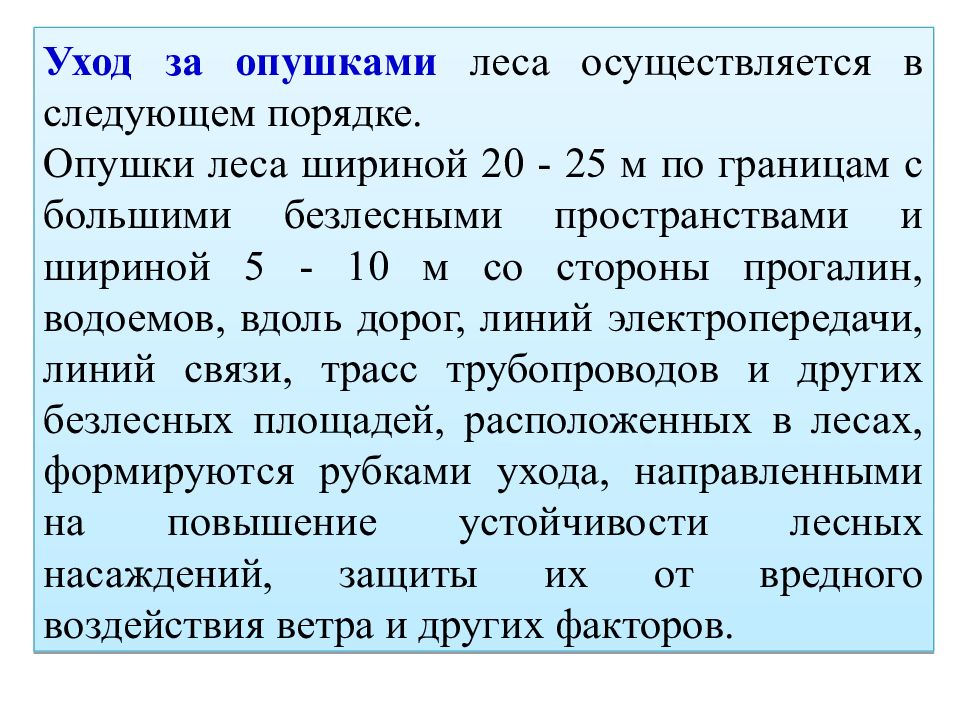 Уход за опушками леса осуществляется в следующем порядке.
Опушки леса шириной 20 - 25 м по границам с большими безлесными пространствами и шириной 5 - 10 м со стороны прогалин, водоемов, вдоль дорог, линий электропередачи, линий связи, трасс трубопроводов и других безлесных площадей, расположенных в лесах, формируются рубками ухода, направленными на повышение устойчивости лесных насаждений, защиты их от вредного воздействия ветра и других факторов.